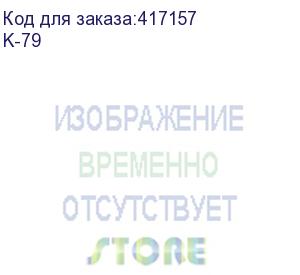 Код для заказа:417157
К-79

ИЗОБРАЖЕНИЕ
ВРЕМЕННО
ОТСУТСТВУЕТ
STORE